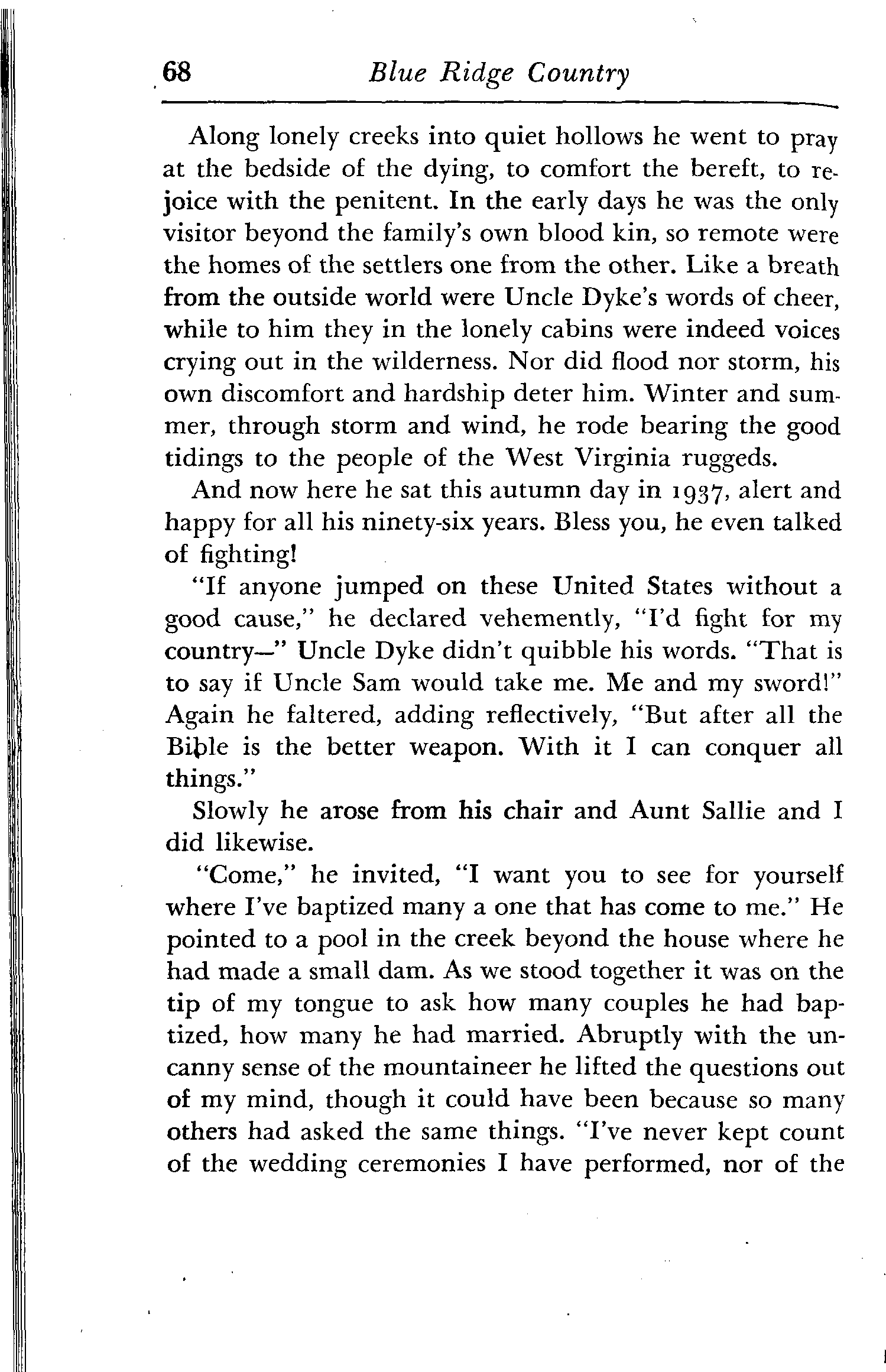 68 Blue Ridge Country

Along lonely creeks into quiet hollows he went to pray at the bedside of the dying, to comfort the bereft, to rejoice with the penitent. In the early days he was the only visitor beyond the family's own blood kin, so remote were the homes of the settlers one from the other. Like a breath from the outside world were Uncle Dyke's words of cheer, while to him they in the lonely cabins were indeed voices crying out in the wilderness. Nor did flood nor storm, his own discomfort and hardship deter him. Winter and summer, through storm and wind, he rode bearing the good tidings to the people of the West Virginia ruggeds.

And now here he sat this autumn day in 1937, alert and happy for all his ninety-six years. Bless you, he even talked of fighting!

"If anyone jumped on these United States without a good cause," he declared vehemently, "I'd fight for my country—" Uncle Dyke didn't quibble his words. "That is to say if Uncle Sam would take me. Me and my sword!" Again he faltered, adding reflectively, "But after all the Bible is the better weapon. With it I can conquer all things."

Slowly he arose from his chair and Aunt Sallie and I did likewise.

"Come," he invited, "I want you to see for yourself where I've baptized many a one that has come to me." He pointed to a pool in the creek beyond the house where he had made a small dam. As we stood together it was on the tip of my tongue to ask how many couples he had baptized, how many he had married. Abruptly with the uncanny sense of the mountaineer he lifted the questions out of my mind, though it could have been because so many others had asked the same things. "I've never kept count of the wedding ceremonies I have performed, nor of the